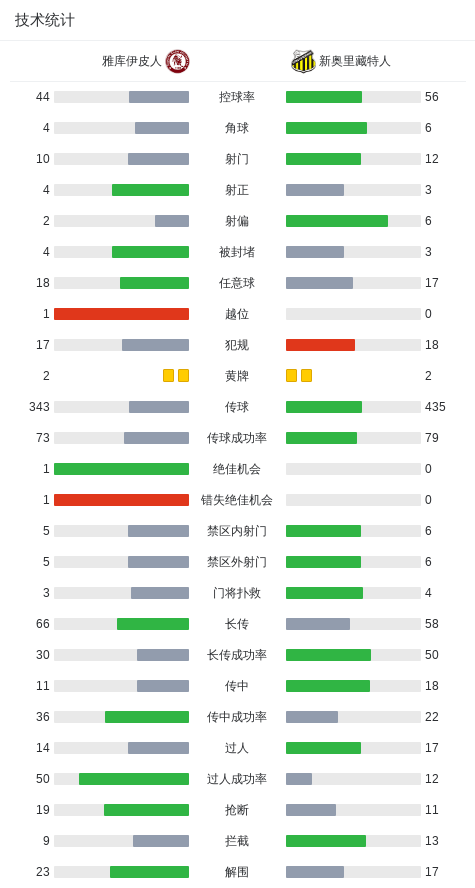 技术统计

| 雅库伊皮人 | | 新奥里藏特人 |
|---|---|---|
| 44 | 控球率 | 56 |
| 4 | 角球 | 6 |
| 10 | 射门 | 12 |
| 4 | 射正 | 3 |
| 2 | 射偏 | 6 |
| 4 | 被封堵 | 3 |
| 18 | 任意球 | 17 |
| 1 | 越位 | 0 |
| 17 | 犯规 | 18 |
| 2 | 黄牌 | 2 |
| 343 | 传球 | 435 |
| 73 | 传球成功率 | 79 |
| 1 | 绝佳机会 | 0 |
| 1 | 错失绝佳机会 | 0 |
| 5 | 禁区内射门 | 6 |
| 5 | 禁区外射门 | 6 |
| 3 | 门将扑救 | 4 |
| 66 | 长传 | 58 |
| 30 | 长传成功率 | 50 |
| 11 | 传中 | 18 |
| 36 | 传中成功率 | 22 |
| 14 | 过人 | 17 |
| 50 | 过人成功率 | 12 |
| 19 | 抢断 | 11 |
| 9 | 拦截 | 13 |
| 23 | 解围 | 17 |